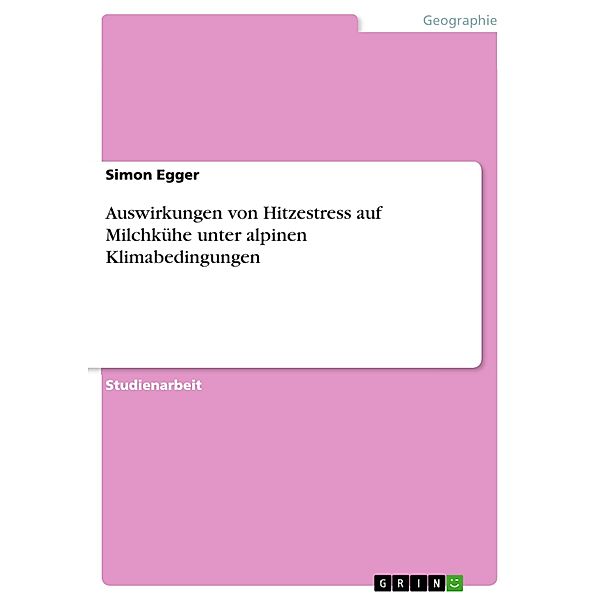 Geographie

Simon Egger

Auswirkungen von Hitzestress auf Milchkühe unter alpinen Klimabedingungen

Studienarbeit

GRIN